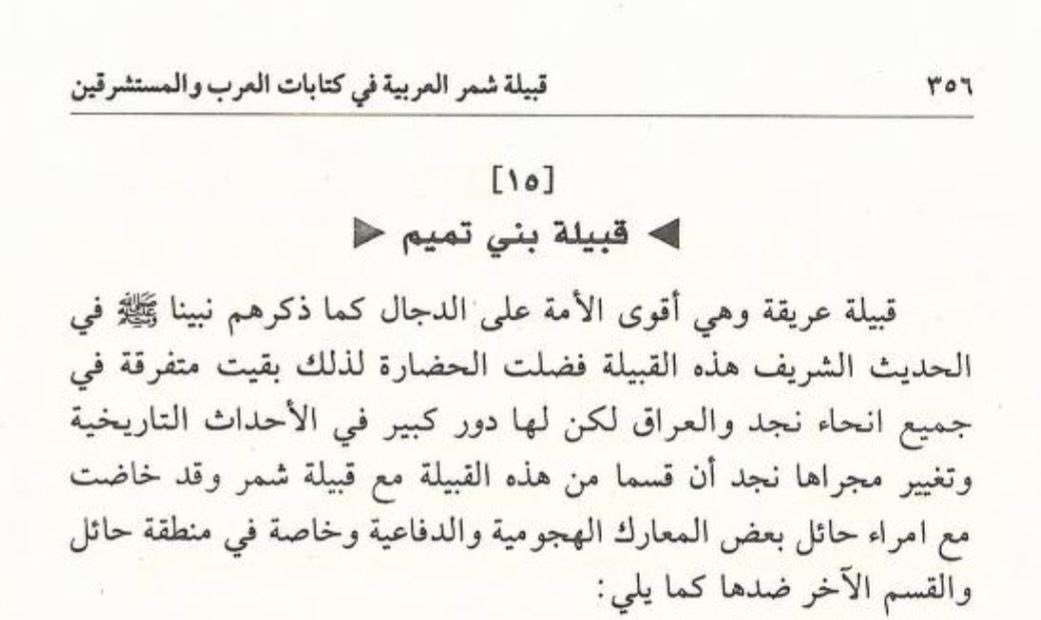 ٣٥٦ قبيلة شمر العربية في كتابات العرب والمستشرقين

[١٥]

◄ قبيلة بني تميم ►

قبيلة عريقة وهي أقوى الأمة على الدجال كما ذكرهم نبينا ﷺ في الحديث الشريف هذه القبيلة فضلت الحضارة لذلك بقيت متفرقة في جميع انحاء نجد والعراق لكن لها دور كبير في الأحداث التاريخية وتغيير مجراها نجد أن قسما من هذه القبيلة مع قبيلة شمر وقد خاضت مع امراء حائل بعض المعارك الهجومية والدفاعية وخاصة في منطقة حائل والقسم الآخر ضدها كما يلي: